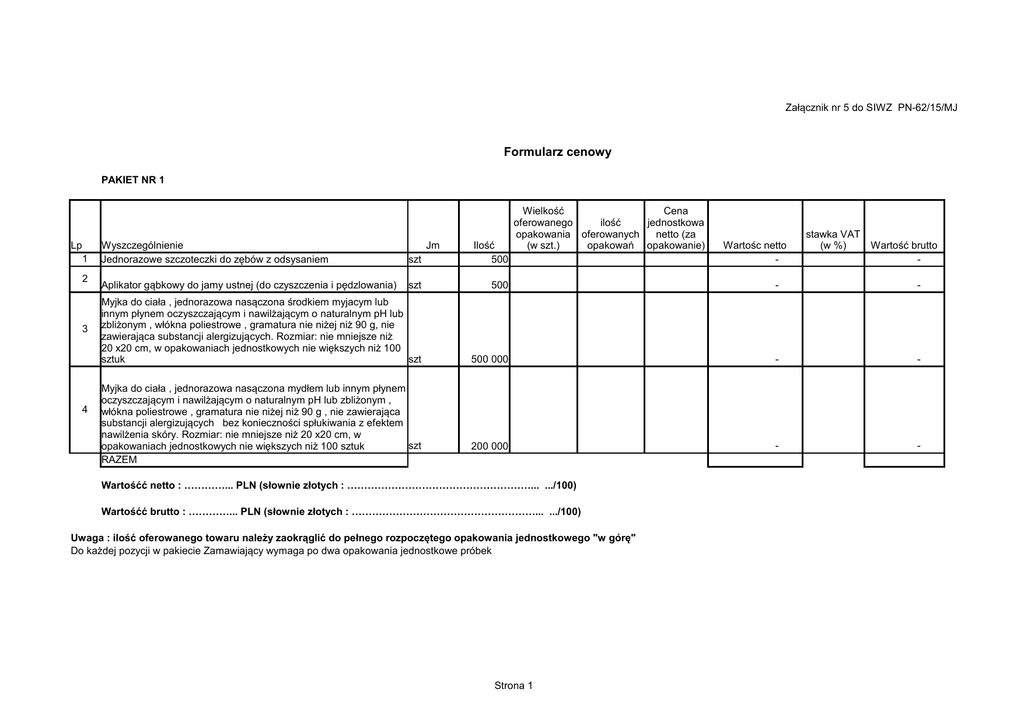 Załącznik nr 5 do SIWZ PN-62/15/MJ

Formularz cenowy

PAKIET NR 1

| Lp | Wyszczególnienie | Jm | Ilość | Wielkość oferowanego opakowania (w szt.) | ilość oferowanych opakowań | Cena jednostkowa netto (za opakowanie) | Wartośc netto | stawka VAT (w %) | Wartość brutto |
|---|---|---|---|---|---|---|---|---|---|
| 1 | Jednorazowe szczoteczki do zębów z odsysaniem | szt | 500 | | | | - | | - |
| 2 | Aplikator gąbkowy do jamy ustnej (do czyszczenia i pędzlowania) | szt | 500 | | | | - | | - |
| 3 | Myjka do ciała , jednorazowa nasączona środkiem myjącym lub innym płynem oczyszczającym i nawilżającym o naturalnym pH lub zbliżonym , włókna poliestrowe , gramatura nie niżej niż 90 g, nie zawierająca substancji alergizujących. Rozmiar: nie mniejsze niż 20 x20 cm, w opakowaniach jednostkowych nie większych niż 100 sztuk | szt | 500 000 | | | | - | | - |
| 4 | Myjka do ciała , jednorazowa nasączona mydłem lub innym płynem oczyszczającym i nawilżającym o naturalnym pH lub zbliżonym , włókna poliestrowe , gramatura nie niżej niż 90 g , nie zawierająca substancji alergizujących bez konieczności spłukiwania z efektem nawilżenia skóry. Rozmiar: nie mniejsze niż 20 x20 cm, w opakowaniach jednostkowych nie większych niż 100 sztuk | szt | 200 000 | | | | - | | - |
| | RAZEM | | | | | | | | |

Wartośćć netto : ………….. PLN (słownie złotych : ……………………………………………….. .../100)

Wartośćć brutto : ………….. PLN (słownie złotych : ……………………………………………….. .../100)

Uwaga : ilość oferowanego towaru należy zaokrąglić do pełnego rozpoczętego opakowania jednostkowego "w górę"
Do każdej pozycji w pakiecie Zamawiający wymaga po dwa opakowania jednostkowe próbek

Strona 1